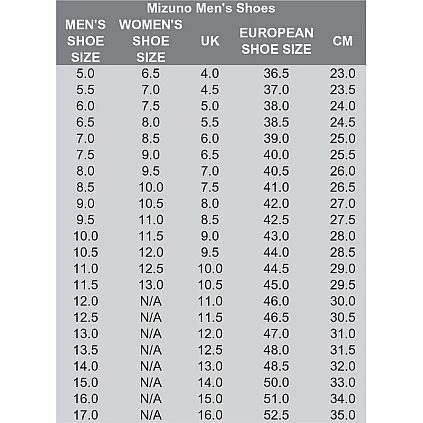 Mizuno Men's Shoes

| MEN'S SHOE SIZE | WOMEN'S SHOE SIZE | UK | EUROPEAN SHOE SIZE | CM |
|---|---|---|---|---|
| 5.0 | 6.5 | 4.0 | 36.5 | 23.0 |
| 5.5 | 7.0 | 4.5 | 37.0 | 23.5 |
| 6.0 | 7.5 | 5.0 | 38.0 | 24.0 |
| 6.5 | 8.0 | 5.5 | 38.5 | 24.5 |
| 7.0 | 8.5 | 6.0 | 39.0 | 25.0 |
| 7.5 | 9.0 | 6.5 | 40.0 | 25.5 |
| 8.0 | 9.5 | 7.0 | 40.5 | 26.0 |
| 8.5 | 10.0 | 7.5 | 41.0 | 26.5 |
| 9.0 | 10.5 | 8.0 | 42.0 | 27.0 |
| 9.5 | 11.0 | 8.5 | 42.5 | 27.5 |
| 10.0 | 11.5 | 9.0 | 43.0 | 28.0 |
| 10.5 | 12.0 | 9.5 | 44.0 | 28.5 |
| 11.0 | 12.5 | 10.0 | 44.5 | 29.0 |
| 11.5 | 13.0 | 10.5 | 45.0 | 29.5 |
| 12.0 | N/A | 11.0 | 46.0 | 30.0 |
| 12.5 | N/A | 11.5 | 46.5 | 30.5 |
| 13.0 | N/A | 12.0 | 47.0 | 31.0 |
| 13.5 | N/A | 12.5 | 48.0 | 31.5 |
| 14.0 | N/A | 13.0 | 48.5 | 32.0 |
| 15.0 | N/A | 14.0 | 50.0 | 33.0 |
| 16.0 | N/A | 15.0 | 51.0 | 34.0 |
| 17.0 | N/A | 16.0 | 52.5 | 35.0 |